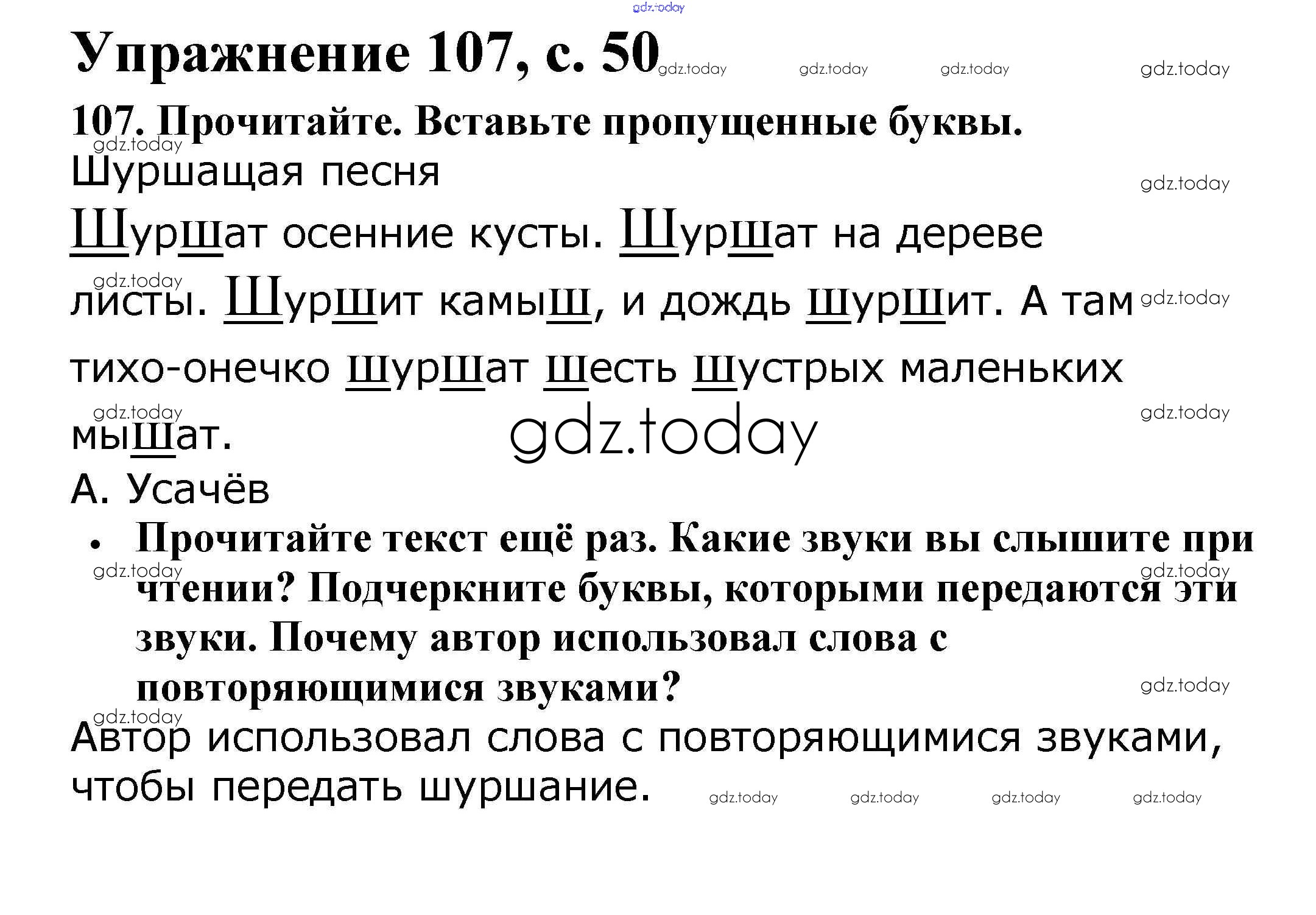 Упражнение 107, с. 50

107. Прочитайте. Вставьте пропущенные буквы.

Шуршащая песня

Шуршат осенние кусты. Шуршат на дереве листы. Шуршит камыш, и дождь шуршит. А там тихо-онечко шуршат шесть шустрых маленьких мышат.

А. Усачёв

• Прочитайте текст ещё раз. Какие звуки вы слышите при чтении? Подчеркните буквы, которыми передаются эти звуки. Почему автор использовал слова с повторяющимися звуками?

Автор использовал слова с повторяющимися звуками, чтобы передать шуршание.

gdz.today